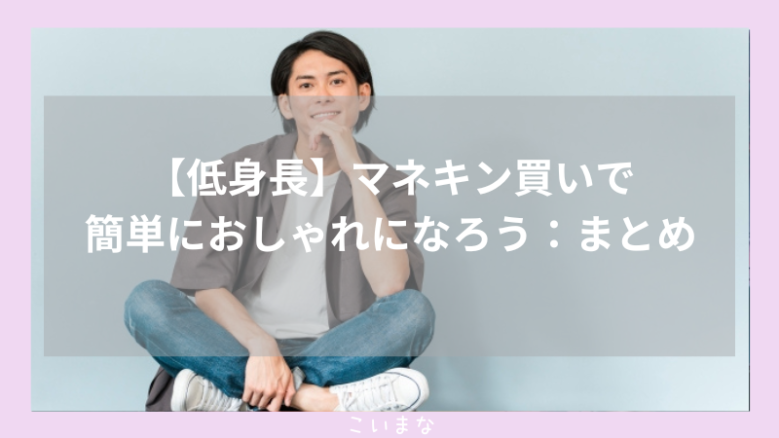 【低身長】マネキン買いで
簡単におしゃれになろう：まとめ

こいまな